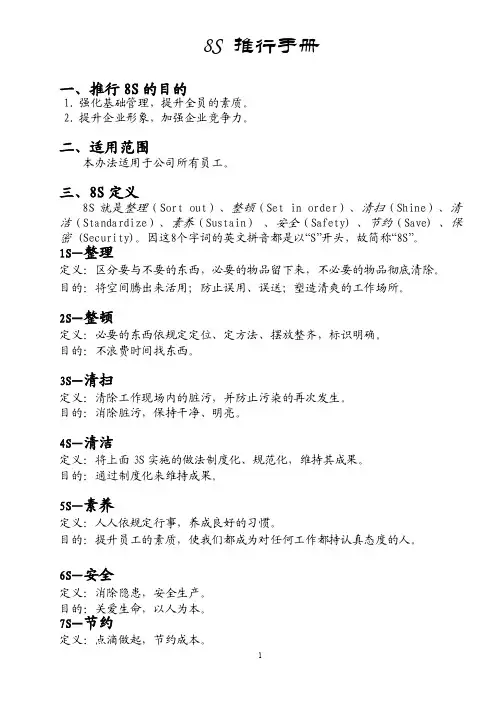 8S 推行手册

一、推行 8S 的目的
1. 强化基础管理，提升全员的素质。
2. 提升企业形象，加强企业竞争力。

二、适用范围
本办法适用于公司所有员工。

三、8S 定义
8S 就是整理（Sort out）、整顿（Set in order）、清扫（Shine）、清洁（Standardize）、素养（Sustain）、安全（Safety）、节约（Save）、保密（Security）。因这8个字词的英文拼音都是以“S”开头，故简称“8S”。

1S—整理
定义：区分要与不要的东西，必要的物品留下来，不必要的物品彻底清除。
目的：将空间腾出来活用；防止误用、误送；塑造清爽的工作场所。

2S—整顿
定义：必要的东西依规定定位、定方法、摆放整齐，标识明确。
目的：不浪费时间找东西。

3S—清扫
定义：清除工作现场内的脏污，并防止污染的再次发生。
目的：消除脏污，保持干净、明亮。

4S—清洁
定义：将上面 3S 实施的做法制度化、规范化，维持其成果。
目的：通过制度化来维持成果。

5S—素养
定义：人人依规定行事，养成良好的习惯。
目的：提升员工的素质，使我们都成为对任何工作都持认真态度的人。

6S—安全
定义：消除隐患，安全生产。
目的：关爱生命，以人为本。

7S—节约
定义：点滴做起，节约成本。

1